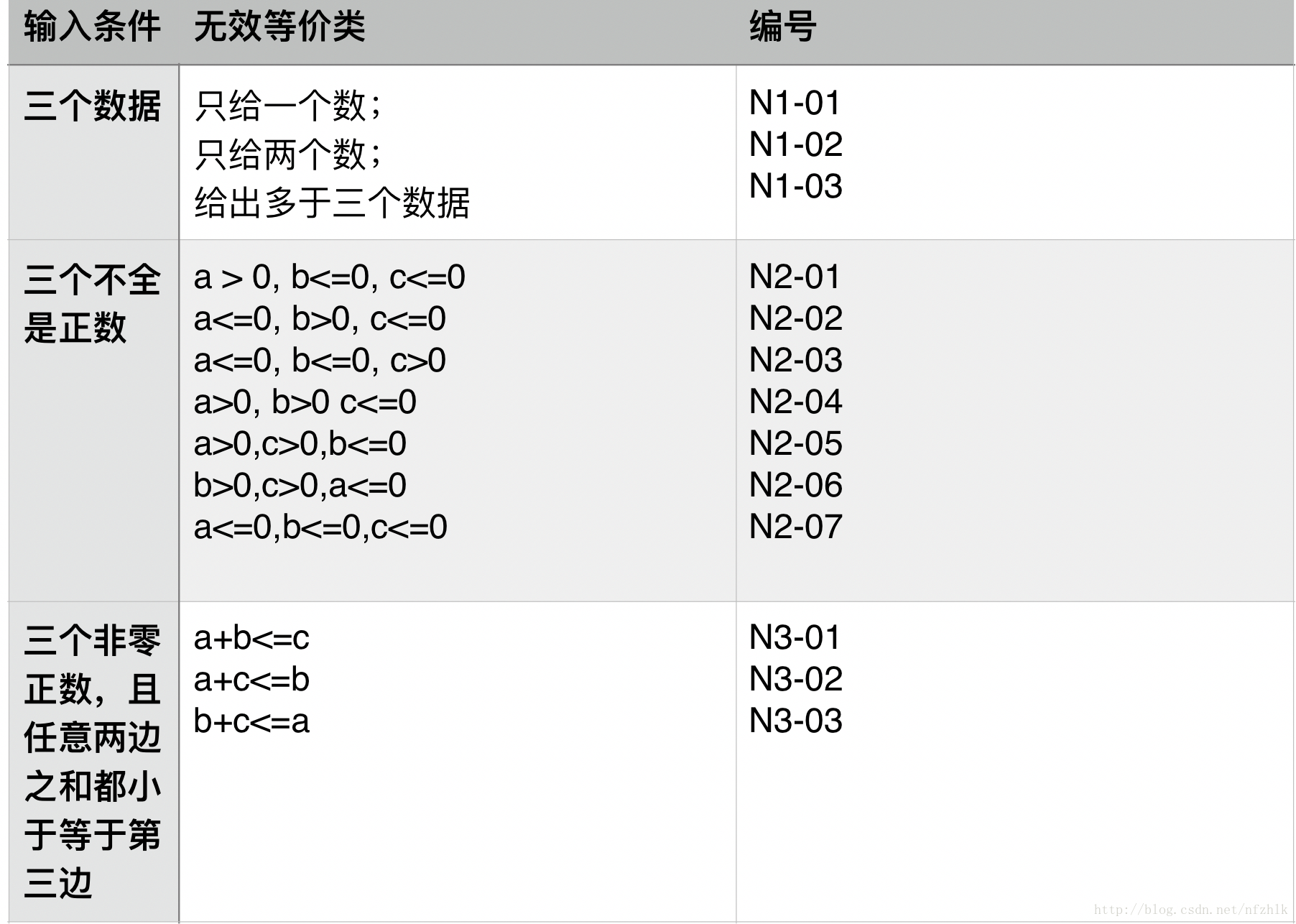 | 输入条件 | 无效等价类 | 编号 |
|---|---|---|
| 三个数据 | 只给一个数；<br>只给两个数；<br>给出多于三个数据 | N1-01<br>N1-02<br>N1-03 |
| 三个不全是正数 | a > 0, b<=0, c<=0<br>a<=0, b>0, c<=0<br>a<=0, b<=0, c>0<br>a>0, b>0 c<=0<br>a>0,c>0,b<=0<br>b>0,c>0,a<=0<br>a<=0,b<=0,c<=0 | N2-01<br>N2-02<br>N2-03<br>N2-04<br>N2-05<br>N2-06<br>N2-07 |
| 三个非零正数，且任意两边之和都小于等于第三边 | a+b<=c<br>a+c<=b<br>b+c<=a | N3-01<br>N3-02<br>N3-03 |

http://blog.csdn.net/nfzhlk